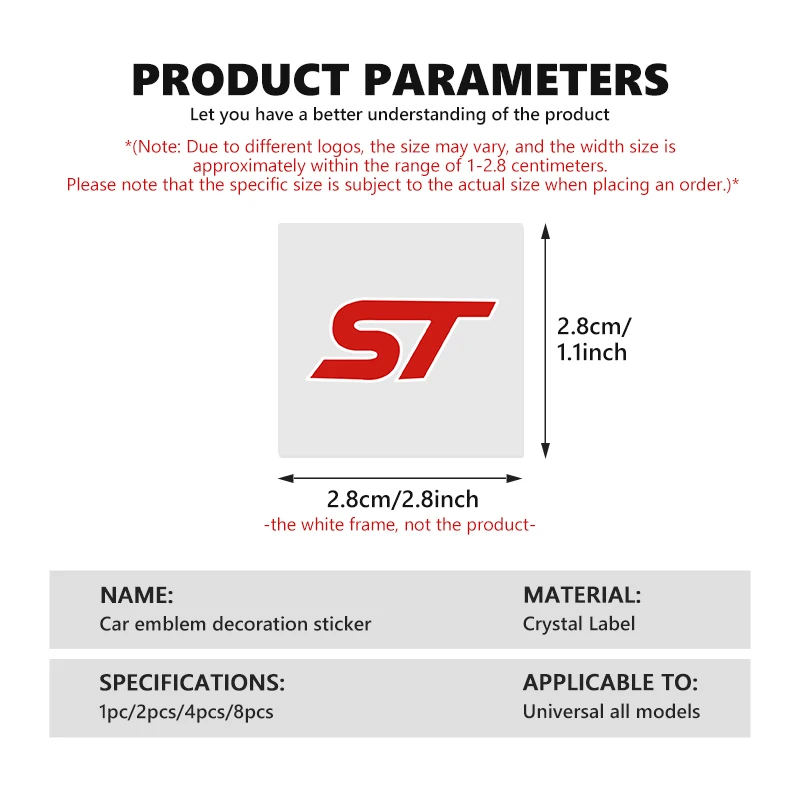 PRODUCT PARAMETERS

Let you have a better understanding of the product

*(Note: Due to different logos, the size may vary, and the width size is approximately within the range of 1-2.8 centimeters. Please note that the specific size is subject to the actual size when placing an order.)*

ST

2.8cm/ 1.1inch

2.8cm/2.8inch

-the white frame, not the product-

NAME:
Car emblem decoration sticker

MATERIAL:
Crystal Label

SPECIFICATIONS:
1pc/2pcs/4pcs/8pcs

APPLICABLE TO:
Universal all models